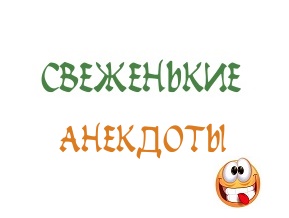 СВЕЖЕНЬКИЕ

АНЕКДОТЫ